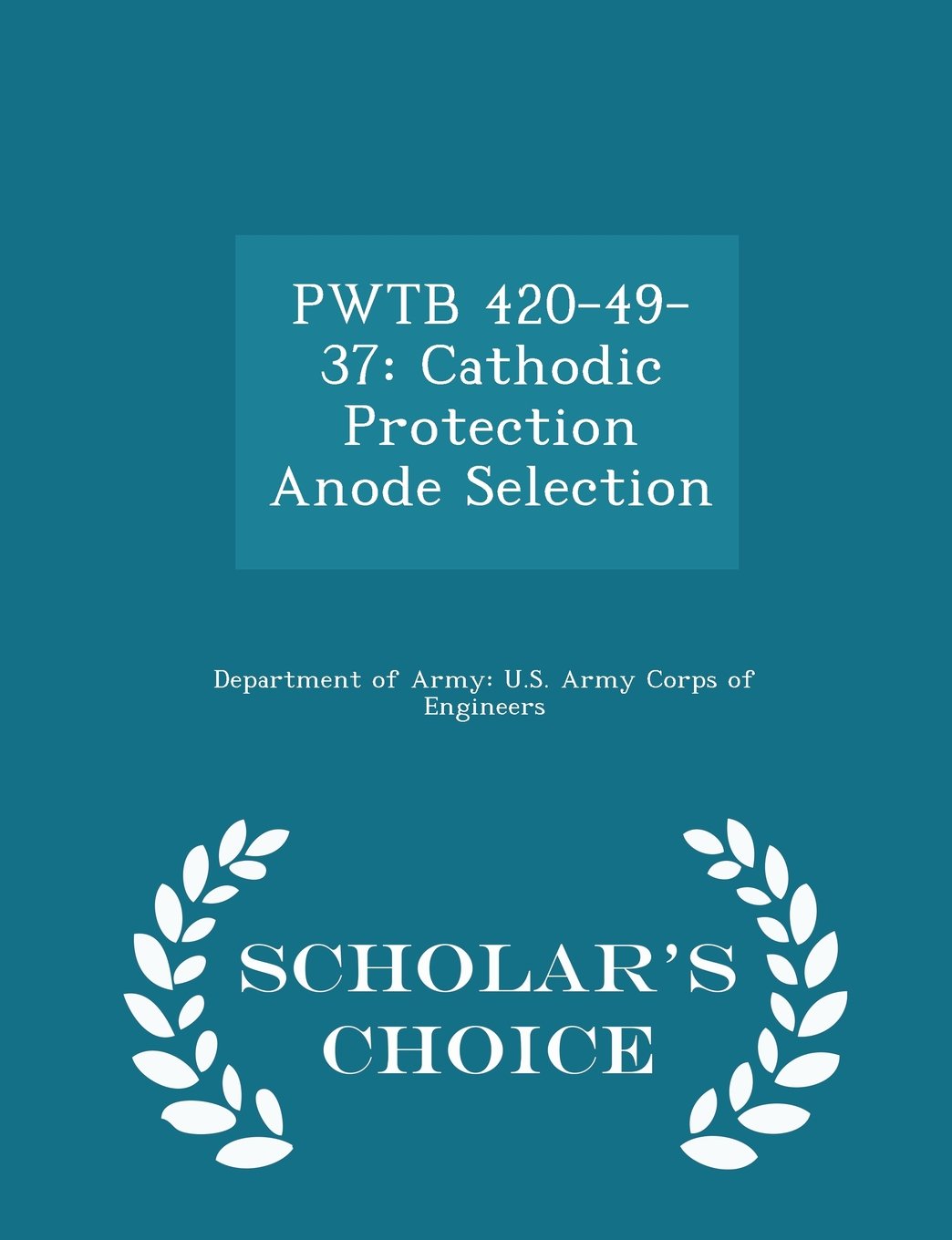 PWTB 420-49-37: Cathodic Protection Anode Selection

Department of Army: U.S. Army Corps of Engineers

SCHOLAR'S CHOICE